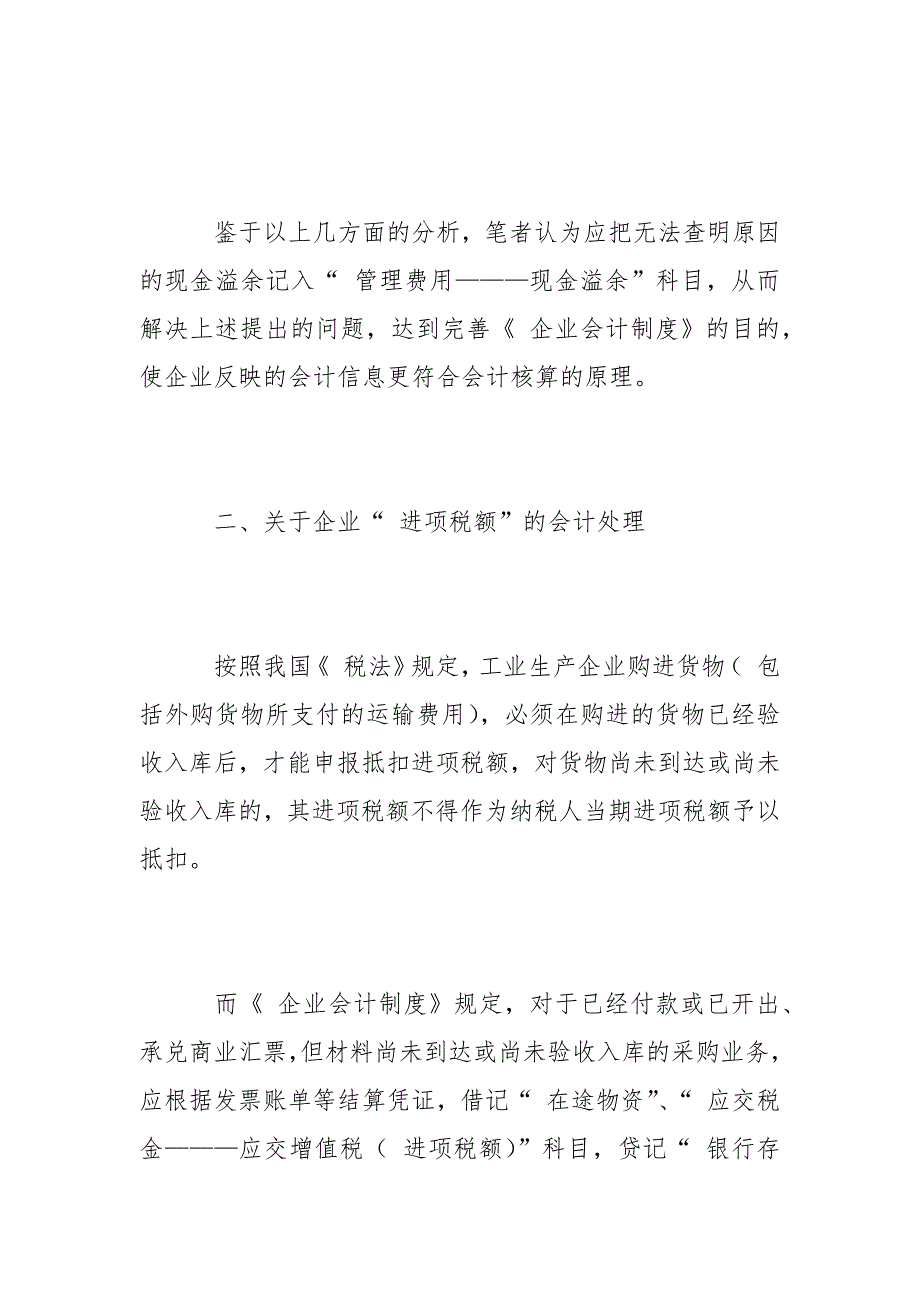 鉴于以上几方面的分析，笔者认为应把无法查明原因的现金溢余记入“ 管理费用———现金溢余”科目，从而解决上述提出的问题，达到完善《 企业会计制度》的目的，使企业反映的会计信息更符合会计核算的原理。

二、关于企业“ 进项税额”的会计处理

按照我国《 税法》规定，工业生产企业购进货物（ 包括外购货物所支付的运输费用），必须在购进的货物已经验收入库后，才能申报抵扣进项税额，对货物尚未到达或尚未验收入库的，其进项税额不得作为纳税人当期进项税额予以抵扣。

而《 企业会计制度》规定，对于已经付款或已开出、承兑商业汇票，但材料尚未到达或尚未验收入库的采购业务，应根据发票账单等结算凭证，借记“ 在途物资”、“ 应交税金———应交增值税（ 进项税额）”科目，贷记“ 银行存